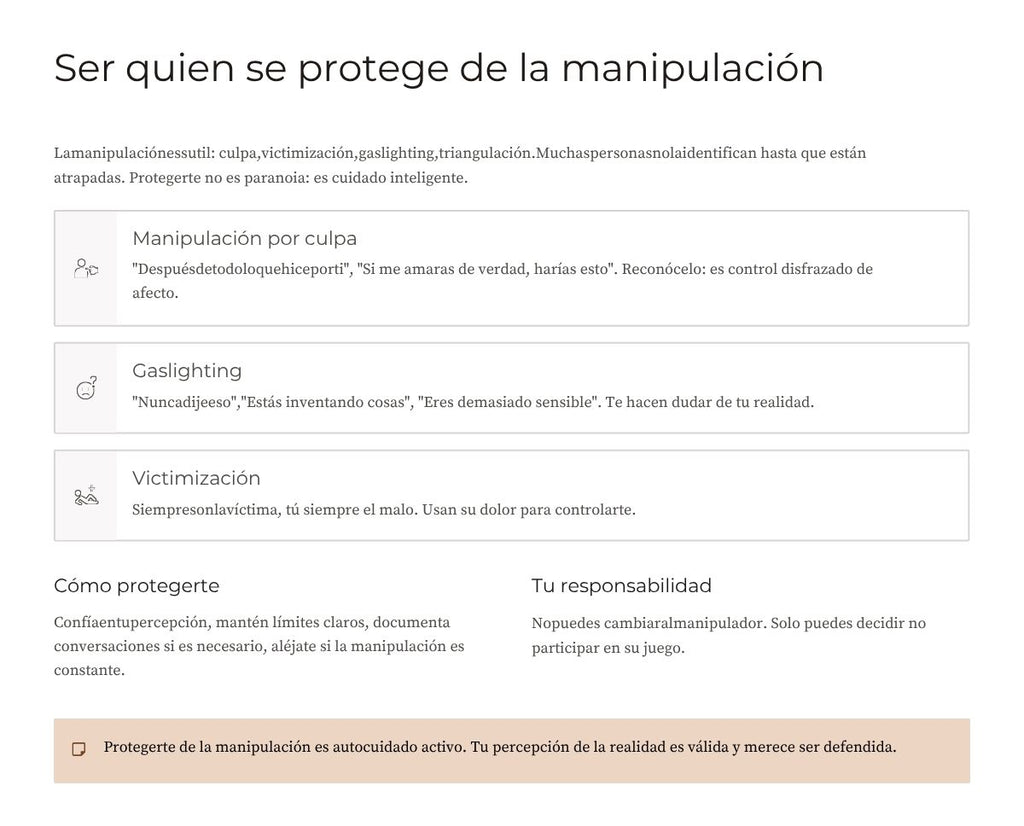 Ser quien se protege de la manipulación

Lamanipulaciónessutil: culpa,victimización,gaslighting,triangulación.Muchaspersonasnolaidentifican hasta que están atrapadas. Protegerte no es paranoia: es cuidado inteligente.

Manipulación por culpa

"Despuésdetodoloquehiceporti", "Si me amaras de verdad, harías esto". Reconócelo: es control disfrazado de afecto.

Gaslighting

"Nuncadijeeso","Estás inventando cosas", "Eres demasiado sensible". Te hacen dudar de tu realidad.

Victimización

Siempresonlavíctima, tú siempre el malo. Usan su dolor para controlarte.

Cómo protegerte

Confíaentupercepción, mantén límites claros, documenta conversaciones si es necesario, aléjate si la manipulación es constante.

Tu responsabilidad

Nopuedes cambiaralmanipulador. Solo puedes decidir no participar en su juego.

Protegerte de la manipulación es autocuidado activo. Tu percepción de la realidad es válida y merece ser defendida.